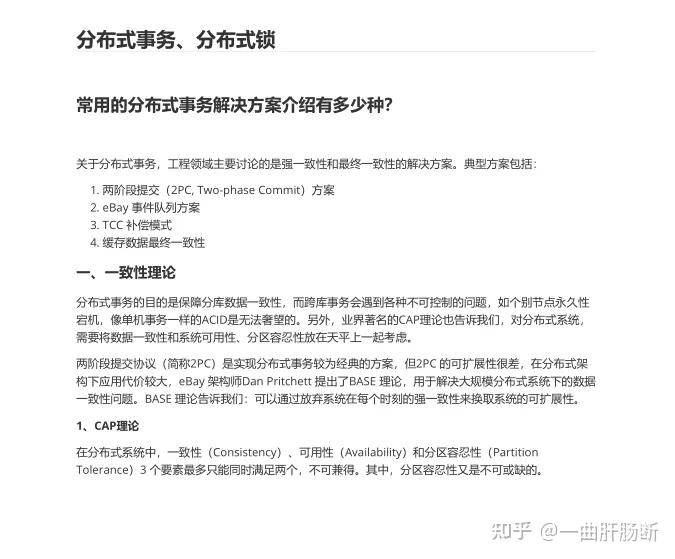 分布式事务、分布式锁

常用的分布式事务解决方案介绍有多少种?

关于分布式事务，工程领域主要讨论的是强一致性和最终一致性的解决方案。典型方案包括：

1. 两阶段提交（2PC, Two-phase Commit）方案
2. eBay 事件队列方案
3. TCC 补偿模式
4. 缓存数据最终一致性

一、一致性理论

分布式事务的目的是保障分库数据一致性，而跨库事务会遇到各种不可控制的问题，如个别节点永久性宕机，像单机事务一样的ACID是无法奢望的。另外，业界著名的CAP理论也告诉我们，对分布式系统，需要将数据一致性和系统可用性、分区容忍性放在天平上一起考虑。

两阶段提交协议（简称2PC）是实现分布式事务较为经典的方案，但2PC 的可扩展性很差，在分布式架构下应用代价较大，eBay 架构师Dan Pritchett 提出了BASE 理论，用于解决大规模分布式系统下的数据一致性问题。BASE 理论告诉我们：可以通过放弃系统在每个时刻的强一致性来换取系统的可扩展性。

1、CAP理论

在分布式系统中，一致性（Consistency）、可用性（Availability）和分区容忍性（Partition Tolerance）3 个要素最多只能同时满足两个，不可兼得。其中，分区容忍性又是不可或缺的。

知乎 @一曲肝肠断